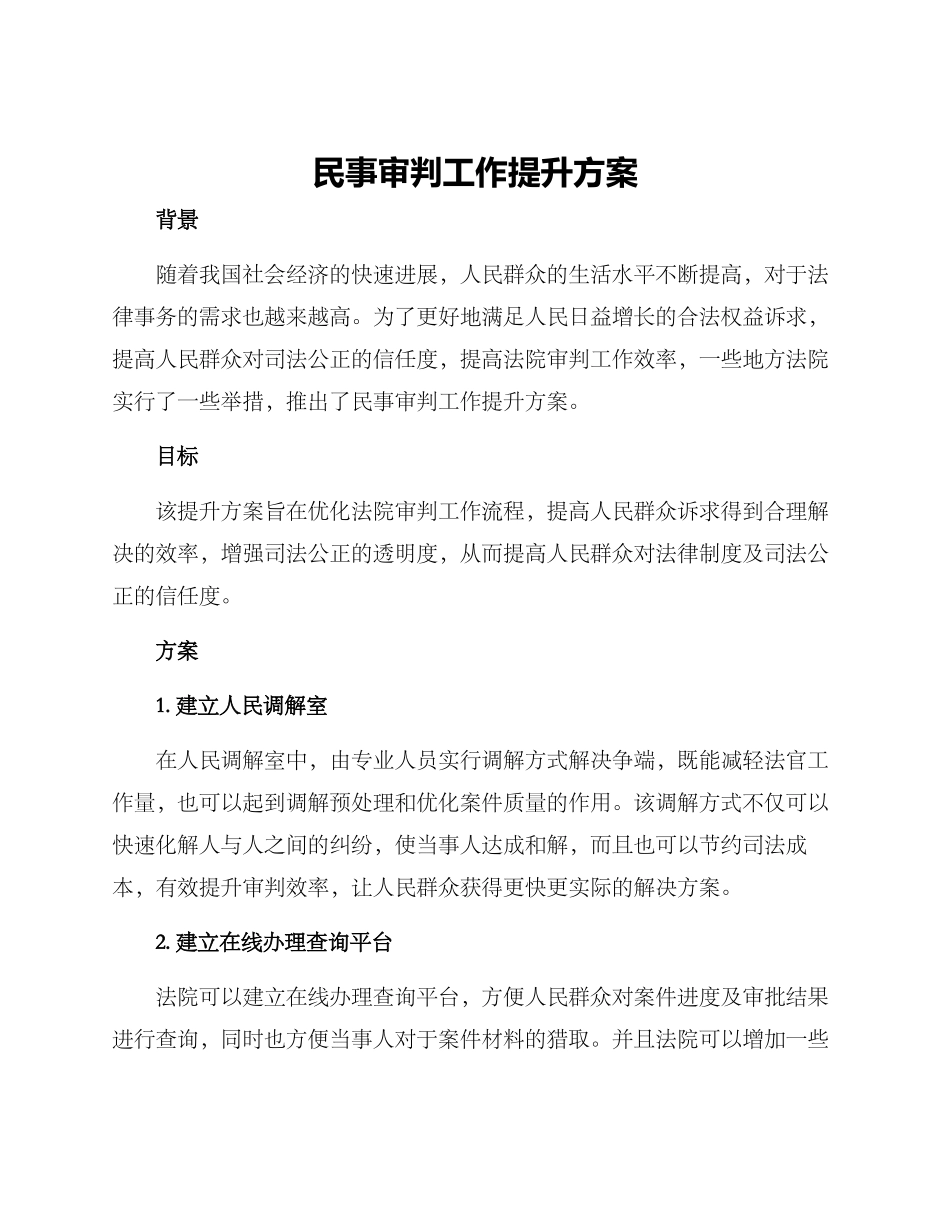 民事审判工作提升方案

背景

随着我国社会经济的快速进展，人民群众的生活水平不断提高，对于法律事务的需求也越来越高。为了更好地满足人民日益增长的合法权益诉求，提高人民群众对司法公正的信任度，提高法院审判工作效率，一些地方法院实行了一些举措，推出了民事审判工作提升方案。

目标

该提升方案旨在优化法院审判工作流程，提高人民群众诉求得到合理解决的效率，增强司法公正的透明度，从而提高人民群众对法律制度及司法公正的信任度。

方案

1. 建立人民调解室

在人民调解室中，由专业人员实行调解方式解决争端，既能减轻法官工作量，也可以起到调解预处理和优化案件质量的作用。该调解方式不仅可以快速化解人与人之间的纠纷，使当事人达成和解，而且也可以节约司法成本，有效提升审判效率，让人民群众获得更快更实际的解决方案。

2. 建立在线办理查询平台

法院可以建立在线办理查询平台，方便人民群众对案件进度及审批结果进行查询，同时也方便当事人对于案件材料的猎取。并且法院可以增加一些